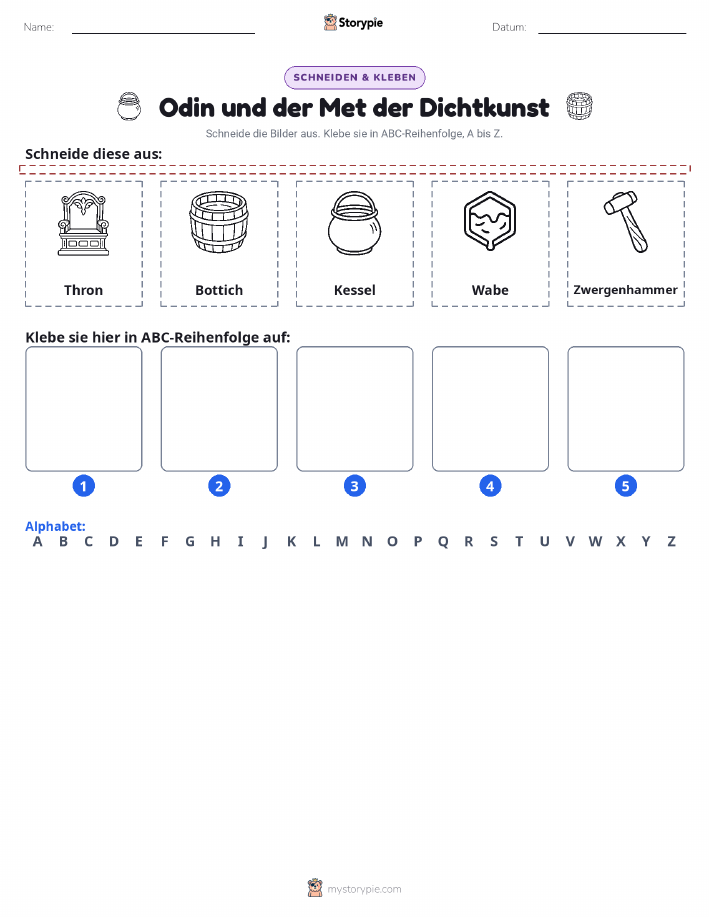 Name: Storypie Datum:

SCHNEIDEN & KLEBEN

Odin und der Met der Dichtkunst

Schneide die Bilder aus. Klebe sie in ABC-Reihenfolge, A bis Z.

Schneide diese aus:

Thron
Bottich
Kessel
Wabe
Zwergenhammer

Klebe sie hier in ABC-Reihenfolge auf:

1 2 3 4 5

Alphabet:
A B C D E F G H I J K L M N O P Q R S T U V W X Y Z

mystorypie.com